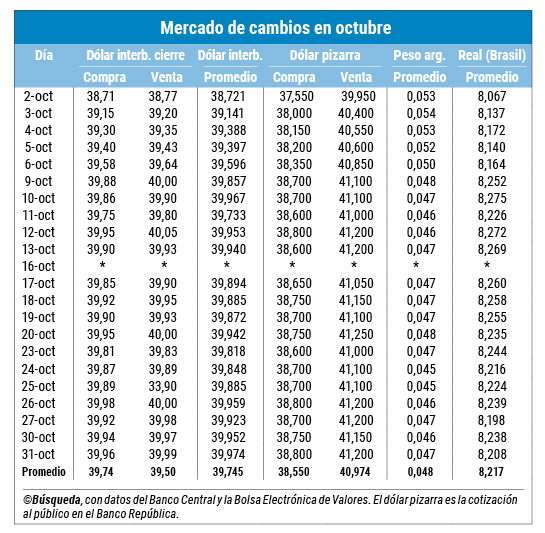 Mercado de cambios en octubre

| Día | Dólar interb. cierre Compra | Dólar interb. cierre Venta | Dólar interb. Promedio | Dólar pizarra Compra | Dólar pizarra Venta | Peso arg. Promedio | Real (Brasil) Promedio |
|---|---|---|---|---|---|---|---|
| 2-oct | 38,71 | 38,77 | 38,721 | 37,550 | 39,950 | 0,053 | 8,067 |
| 3-oct | 39,15 | 39,20 | 39,141 | 38,000 | 40,400 | 0,054 | 8,137 |
| 4-oct | 39,30 | 39,35 | 39,388 | 38,150 | 40,550 | 0,053 | 8,172 |
| 5-oct | 39,40 | 39,43 | 39,397 | 38,200 | 40,600 | 0,052 | 8,140 |
| 6-oct | 39,58 | 39,64 | 39,596 | 38,350 | 40,850 | 0,050 | 8,164 |
| 9-oct | 39,88 | 40,00 | 39,857 | 38,700 | 41,100 | 0,048 | 8,252 |
| 10-oct | 39,86 | 39,90 | 39,967 | 38,700 | 41,100 | 0,047 | 8,275 |
| 11-oct | 39,75 | 39,80 | 39,733 | 38,600 | 41,000 | 0,046 | 8,226 |
| 12-oct | 39,95 | 40,05 | 39,953 | 38,800 | 41,200 | 0,046 | 8,272 |
| 13-oct | 39,90 | 39,93 | 39,940 | 38,600 | 41,200 | 0,047 | 8,269 |
| 16-oct | * | * | * | * | * | * | * |
| 17-oct | 39,85 | 39,90 | 39,894 | 38,650 | 41,050 | 0,047 | 8,260 |
| 18-oct | 39,92 | 39,95 | 39,885 | 38,750 | 41,150 | 0,047 | 8,258 |
| 19-oct | 39,90 | 39,93 | 39,872 | 38,700 | 41,100 | 0,047 | 8,255 |
| 20-oct | 39,95 | 40,00 | 39,942 | 38,750 | 41,250 | 0,048 | 8,235 |
| 23-oct | 39,81 | 39,83 | 39,818 | 38,600 | 41,000 | 0,047 | 8,244 |
| 24-oct | 39,87 | 39,89 | 39,848 | 38,700 | 41,100 | 0,045 | 8,216 |
| 25-oct | 39,89 | 33,90 | 39,885 | 38,700 | 41,100 | 0,045 | 8,224 |
| 26-oct | 39,98 | 40,00 | 39,959 | 38,800 | 41,200 | 0,046 | 8,239 |
| 27-oct | 39,92 | 39,98 | 39,923 | 38,700 | 41,200 | 0,047 | 8,198 |
| 30-oct | 39,94 | 39,97 | 39,952 | 38,750 | 41,150 | 0,046 | 8,238 |
| 31-oct | 39,96 | 39,99 | 39,974 | 38,800 | 41,200 | 0,047 | 8,208 |
| Promedio | 39,74 | 39,50 | 39,745 | 38,550 | 40,974 | 0,048 | 8,217 |

©Búsqueda, con datos del Banco Central y la Bolsa Electrónica de Valores. El dólar pizarra es la cotización al público en el Banco República.